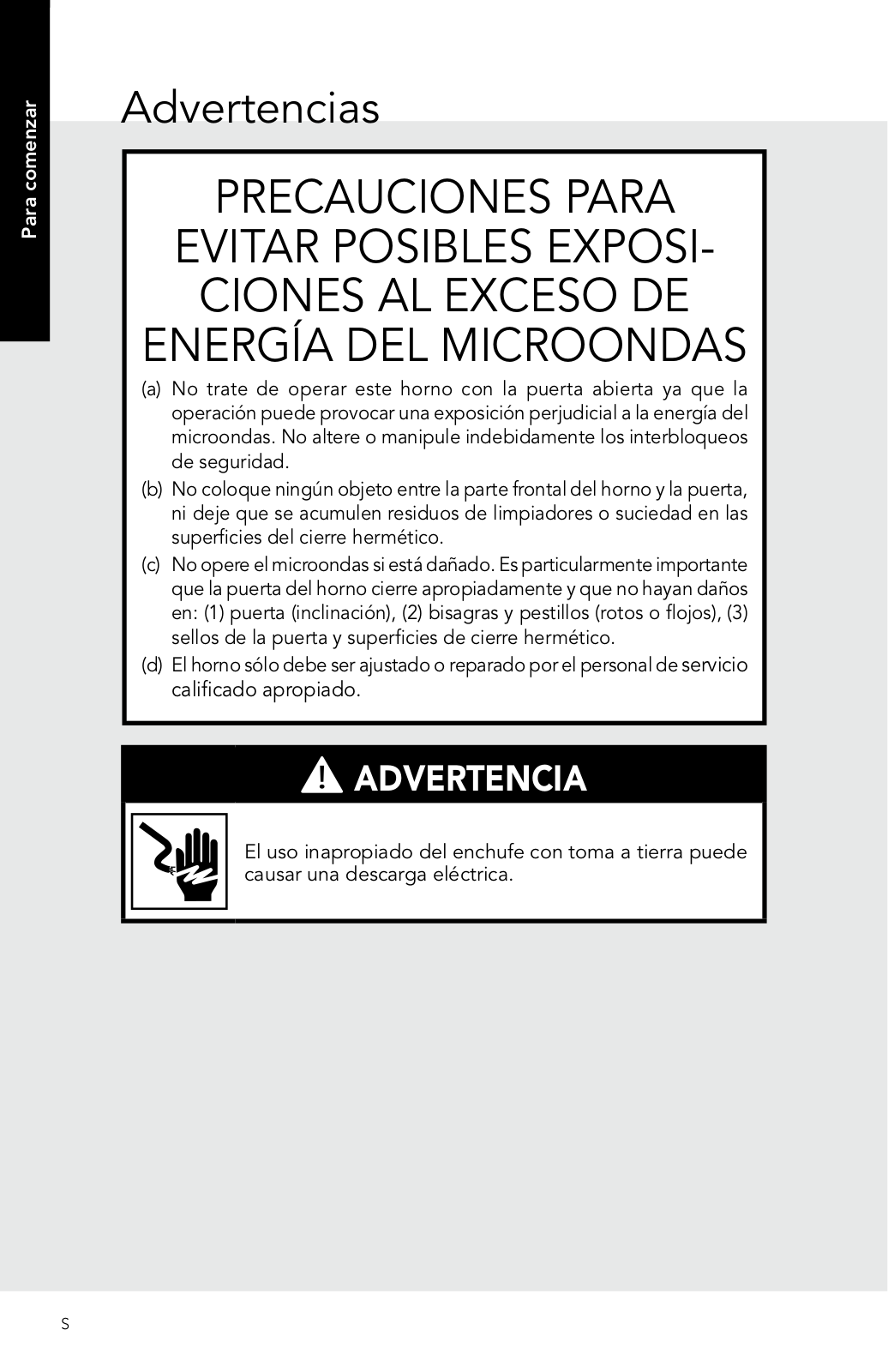 Para comenzar

Advertencias

PRECAUCIONES PARA EVITAR POSIBLES EXPOSICIONES AL EXCESO DE ENERGÍA DEL MICROONDAS

(a) No trate de operar este horno con la puerta abierta ya que la operación puede provocar una exposición perjudicial a la energía del microondas. No altere o manipule indebidamente los interbloqueos de seguridad.

(b) No coloque ningún objeto entre la parte frontal del horno y la puerta, ni deje que se acumulen residuos de limpiadores o suciedad en las superficies del cierre hermético.

(c) No opere el microondas si está dañado. Es particularmente importante que la puerta del horno cierre apropiadamente y que no hayan daños en: (1) puerta (inclinación), (2) bisagras y pestillos (rotos o flojos), (3) sellos de la puerta y superficies de cierre hermético.

(d) El horno sólo debe ser ajustado o reparado por el personal de servicio calificado apropiado.

ADVERTENCIA

El uso inapropiado del enchufe con toma a tierra puede causar una descarga eléctrica.

S